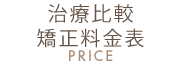 治療比較
矯正料金表
PRICE